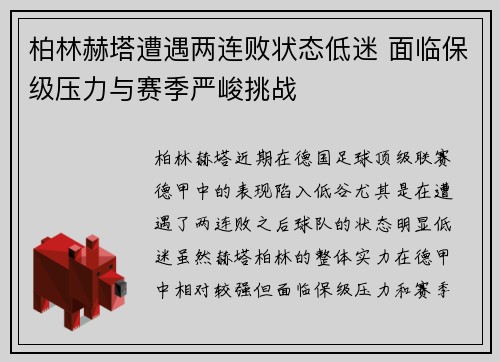 柏林赫塔遭遇两连败状态低迷 面临保级压力与赛季严峻挑战

柏林赫塔近期在德国足球顶级联赛德甲中的表现陷入低谷尤其是在遭遇了两连败之后球队的状态明显低迷虽然赫塔柏林的整体实力在德甲中相对较强但面临保级压力和赛季